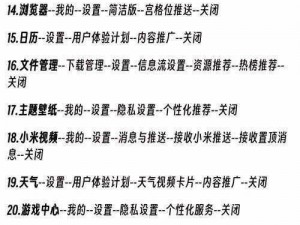 14.浏览器--我的--设置--简洁版--宫格位推送--关闭

15.日历--设置--用户体验计划--内容推广--关闭

16.文件管理--下载管理--设置--信息流设置--资源推荐--热榜推荐--关闭

17.主题壁纸--我的--设置--隐私设置--个性化推荐--关闭

18.小米视频--我的--设置--消息与推送--接收小米推送--接收置顶消息--关闭

19.天气--设置--用户体验计划--天气视频卡片--内容推广--关闭

20.游戏中心--我的--设置--隐私设置--个性化服务--关闭